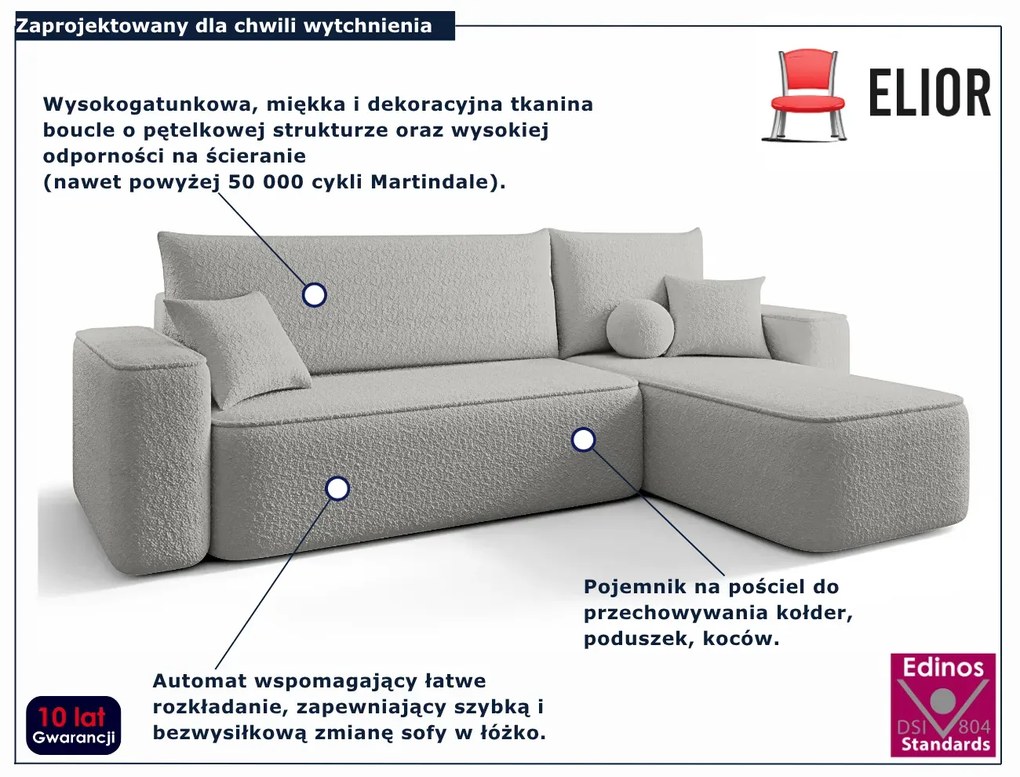 Zaprojektowany dla chwili wytchnienia

ELIOR

Wysokogatunkowa, miękka i dekoracyjna tkanina boucle o pętelkowej strukturze oraz wysokiej odporności na ścieranie (nawet powyżej 50 000 cykli Martindale).

Pojemnik na pościel do przechowywania kołder, poduszek, koców.

Automat wspomagający łatwe rozkładanie, zapewniający szybką i bezwysiłkową zmianę sofy w łóżko.

10 lat Gwarancji

Edinos DSI 804 Standards